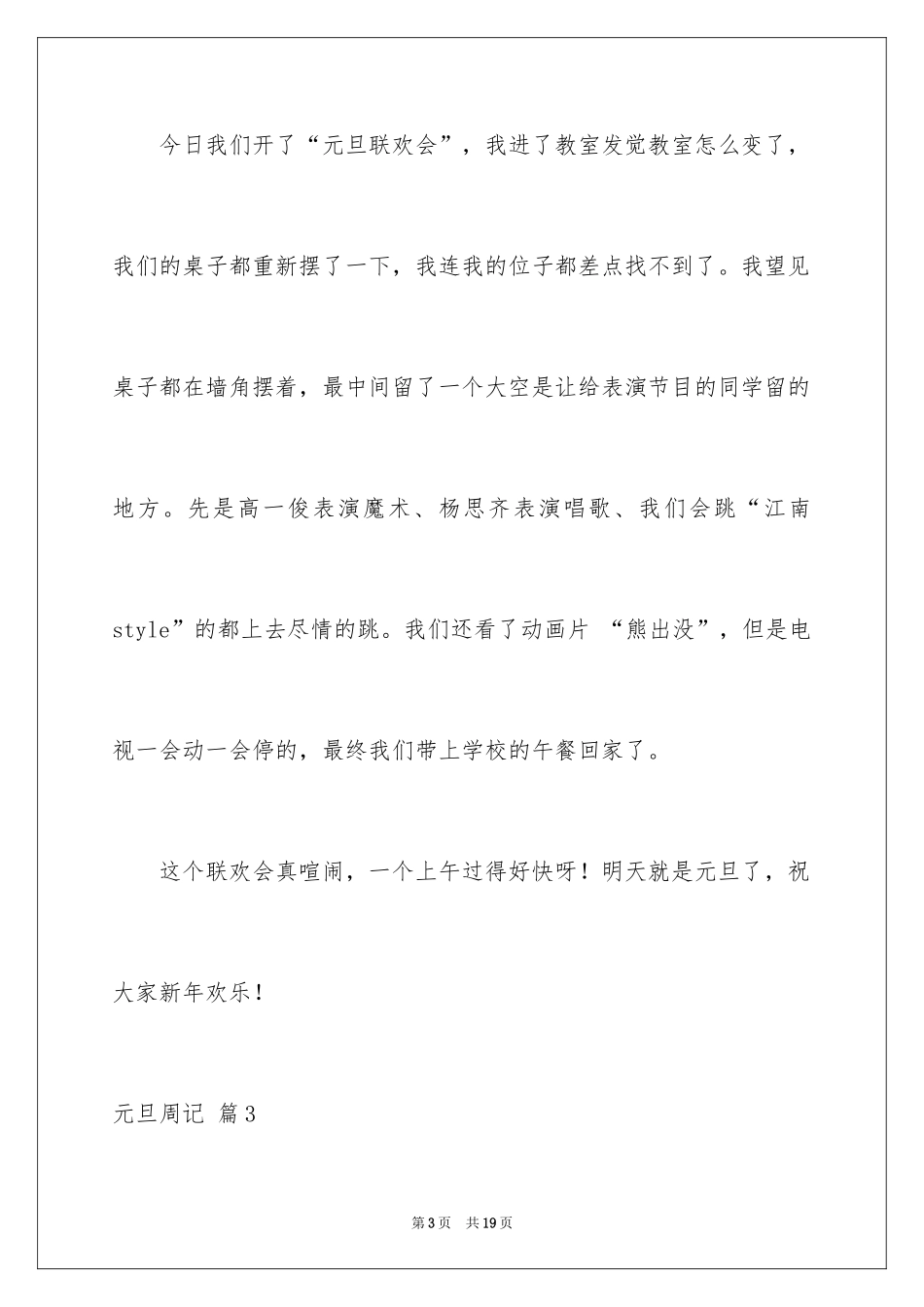 今日我们开了“元旦联欢会”，我进了教室发觉教室怎么变了，我们的桌子都重新摆了一下，我连我的位子都差点找不到了。我望见桌子都在墙角摆着，最中间留了一个大空是让给表演节目的同学留的地方。先是高一俊表演魔术、杨思齐表演唱歌、我们会跳“江南style”的都上去尽情的跳。我们还看了动画片 “熊出没”，但是电视一会动一会停的，最终我们带上学校的午餐回家了。

这个联欢会真喧闹，一个上午过得好快呀！明天就是元旦了，祝大家新年欢乐！

元旦周记 篇3

第3页 共19页